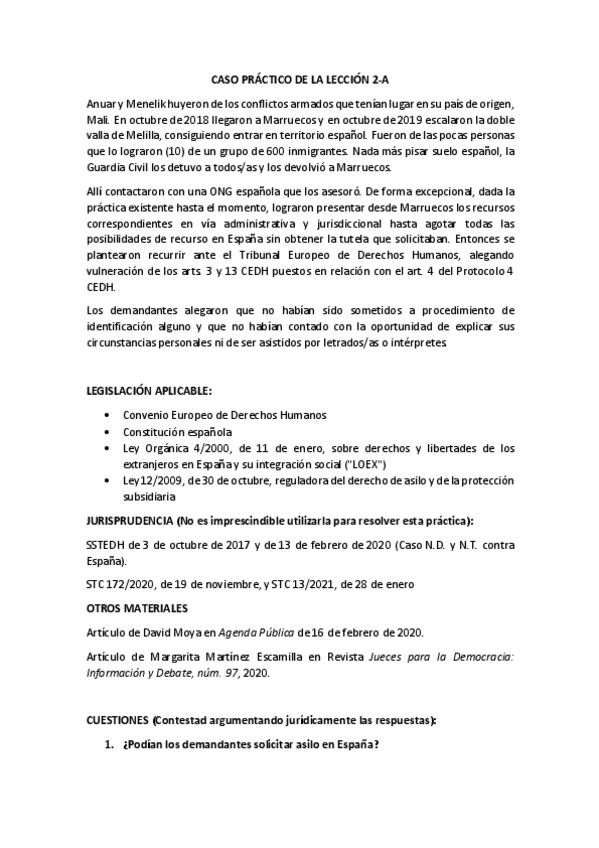 CASO PRÁCTICO DE LA LECCIÓN 2-A

Anuar y Menelik huyeron de los conflictos armados que tenían lugar en su país de origen, Mali. En octubre de 2018 llegaron a Marruecos y en octubre de 2019 escalaron la doble valla de Melilla, consiguiendo entrar en territorio español. Fueron de las pocas personas que lo lograron (10) de un grupo de 600 inmigrantes. Nada más pisar suelo español, la Guardia Civil los detuvo a todos/as y los devolvió a Marruecos.

Allí contactaron con una ONG española que los asesoró. De forma excepcional, dada la práctica existente hasta el momento, lograron presentar desde Marruecos los recursos correspondientes en vía administrativa y jurisdiccional hasta agotar todas las posibilidades de recurso en España sin obtener la tutela que solicitaban. Entonces se plantearon recurrir ante el Tribunal Europeo de Derechos Humanos, alegando vulneración de los arts. 3 y 13 CEDH puestos en relación con el art. 4 del Protocolo 4 CEDH.

Los demandantes alegaron que no habían sido sometidos a procedimiento de identificación alguno y que no habían contado con la oportunidad de explicar sus circunstancias personales ni de ser asistidos por letrados/as o intérpretes.

LEGISLACIÓN APLICABLE:

• Convenio Europeo de Derechos Humanos
• Constitución española
• Ley Orgánica 4/2000, de 11 de enero, sobre derechos y libertades de los extranjeros en España y su integración social ("LOEX")
• Ley 12/2009, de 30 de octubre, reguladora del derecho de asilo y de la protección subsidiaria

JURISPRUDENCIA (No es imprescindible utilizarla para resolver esta práctica):

SSTEDH de 3 de octubre de 2017 y de 13 de febrero de 2020 (Caso N.D. y N.T. contra España).

STC 172/2020, de 19 de noviembre, y STC 13/2021, de 28 de enero

OTROS MATERIALES

Artículo de David Moya en Agenda Pública de 16 de febrero de 2020.

Artículo de Margarita Martínez Escamilla en Revista Jueces para la Democracia: Información y Debate, núm. 97, 2020.

CUESTIONES (Contestad argumentando jurídicamente las respuestas):

1. ¿Podían los demandantes solicitar asilo en España?